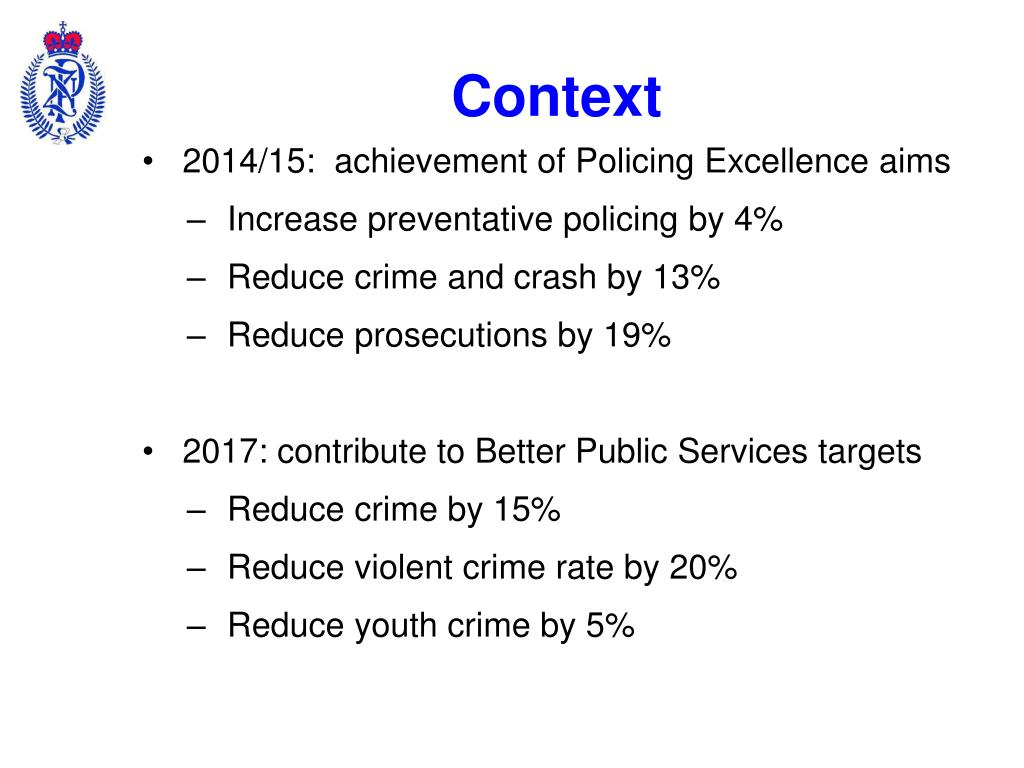 Context

• 2014/15: achievement of Policing Excellence aims
– Increase preventative policing by 4%
– Reduce crime and crash by 13%
– Reduce prosecutions by 19%

• 2017: contribute to Better Public Services targets
– Reduce crime by 15%
– Reduce violent crime rate by 20%
– Reduce youth crime by 5%